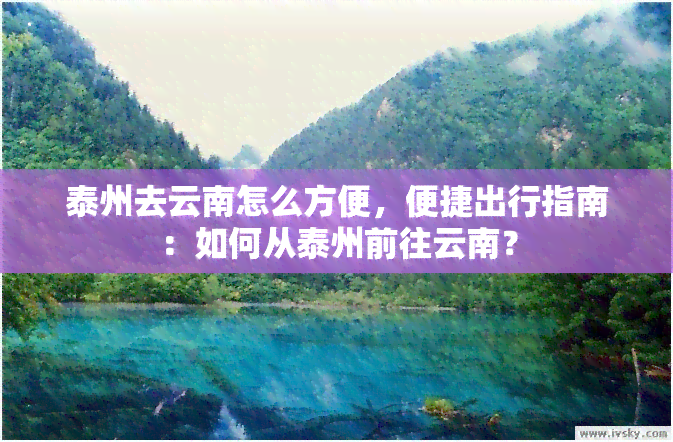 泰州去云南怎么方便，便捷出行指南：如何从泰州前往云南？

www.ivsky.com